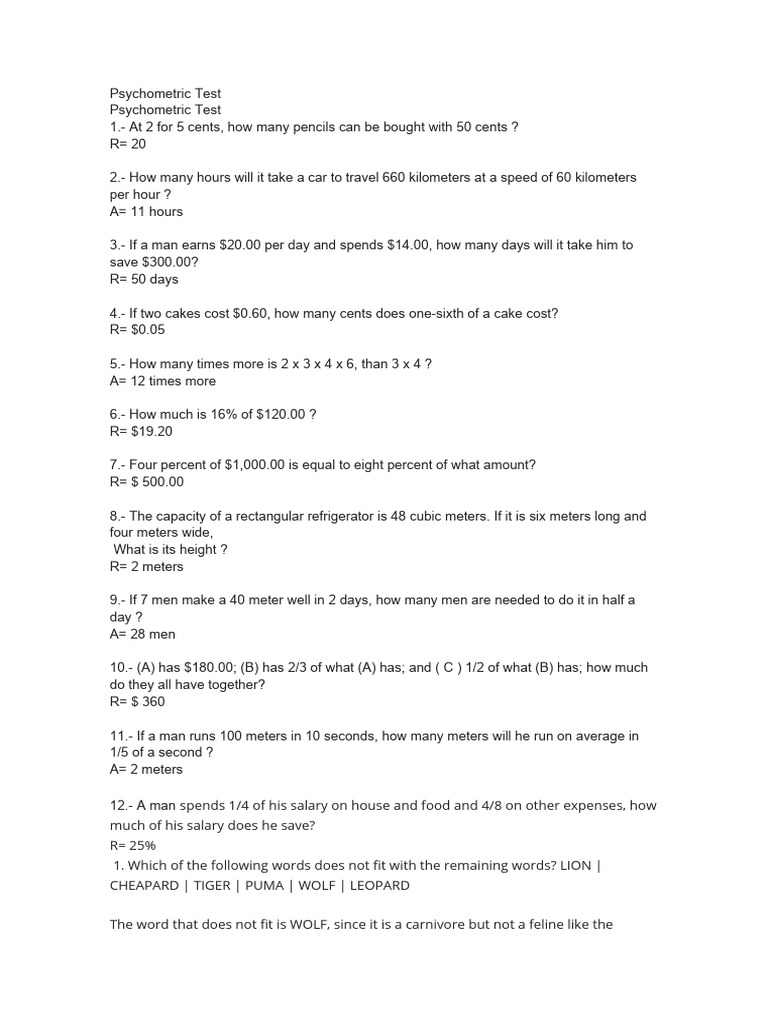 Psychometric Test
Psychometric Test
1.- At 2 for 5 cents, how many pencils can be bought with 50 cents ?
R= 20

2.- How many hours will it take a car to travel 660 kilometers at a speed of 60 kilometers per hour ?
A= 11 hours

3.- If a man earns \$20.00 per day and spends \$14.00, how many days will it take him to save \$300.00?
R= 50 days

4.- If two cakes cost \$0.60, how many cents does one-sixth of a cake cost?
R= \$0.05

5.- How many times more is 2 x 3 x 4 x 6, than 3 x 4 ?
A= 12 times more

6.- How much is 16% of \$120.00 ?
R= \$19.20

7.- Four percent of \$1,000.00 is equal to eight percent of what amount?
R= \$ 500.00

8.- The capacity of a rectangular refrigerator is 48 cubic meters. If it is six meters long and four meters wide,
What is its height ?
R= 2 meters

9.- If 7 men make a 40 meter well in 2 days, how many men are needed to do it in half a day ?
A= 28 men

10.- (A) has \$180.00; (B) has 2/3 of what (A) has; and ( C ) 1/2 of what (B) has; how much do they all have together?
R= \$ 360

11.- If a man runs 100 meters in 10 seconds, how many meters will he run on average in 1/5 of a second ?
A= 2 meters

12.- A man spends 1/4 of his salary on house and food and 4/8 on other expenses, how much of his salary does he save?
R= 25%
1. Which of the following words does not fit with the remaining words? LION | CHEAPARD | TIGER | PUMA | WOLF | LEOPARD

The word that does not fit is WOLF, since it is a carnivore but not a feline like the